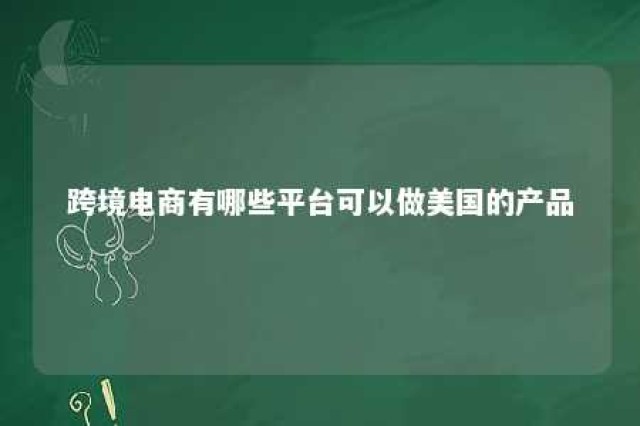 跨境电商有哪些平台可以做美国的产品